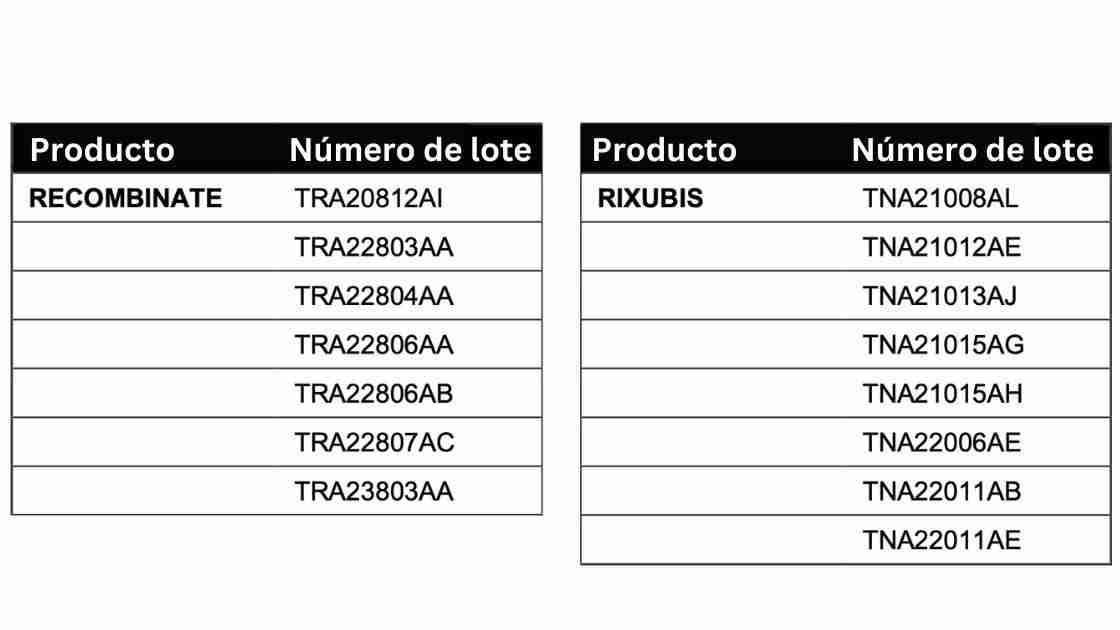 | Producto | Número de lote |
|---|---|
| RECOMBINATE | TRA20812AI |
|  | TRA22803AA |
|  | TRA22804AA |
|  | TRA22806AA |
|  | TRA22806AB |
|  | TRA22807AC |
|  | TRA23803AA |

| Producto | Número de lote |
|---|---|
| RIXUBIS | TNA21008AL |
|  | TNA21012AE |
|  | TNA21013AJ |
|  | TNA21015AG |
|  | TNA21015AH |
|  | TNA22006AE |
|  | TNA22011AB |
|  | TNA22011AE |